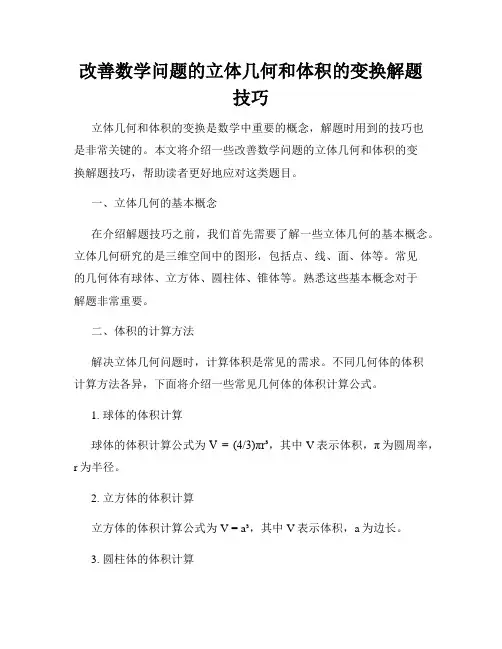 改善数学问题的立体几何和体积的变换解题技巧

立体几何和体积的变换是数学中重要的概念，解题时用到的技巧也是非常关键的。本文将介绍一些改善数学问题的立体几何和体积的变换解题技巧，帮助读者更好地应对这类题目。

一、立体几何的基本概念

在介绍解题技巧之前，我们首先需要了解一些立体几何的基本概念。立体几何研究的是三维空间中的图形，包括点、线、面、体等。常见的几何体有球体、立方体、圆柱体、锥体等。熟悉这些基本概念对于解题非常重要。

二、体积的计算方法

解决立体几何问题时，计算体积是常见的需求。不同几何体的体积计算方法各异，下面将介绍一些常见几何体的体积计算公式。

1. 球体的体积计算

球体的体积计算公式为 $V = (4/3)\pi r^3$，其中 V 表示体积，π 为圆周率，r 为半径。

2. 立方体的体积计算

立方体的体积计算公式为 $V = a^3$，其中 V 表示体积，a 为边长。

3. 圆柱体的体积计算